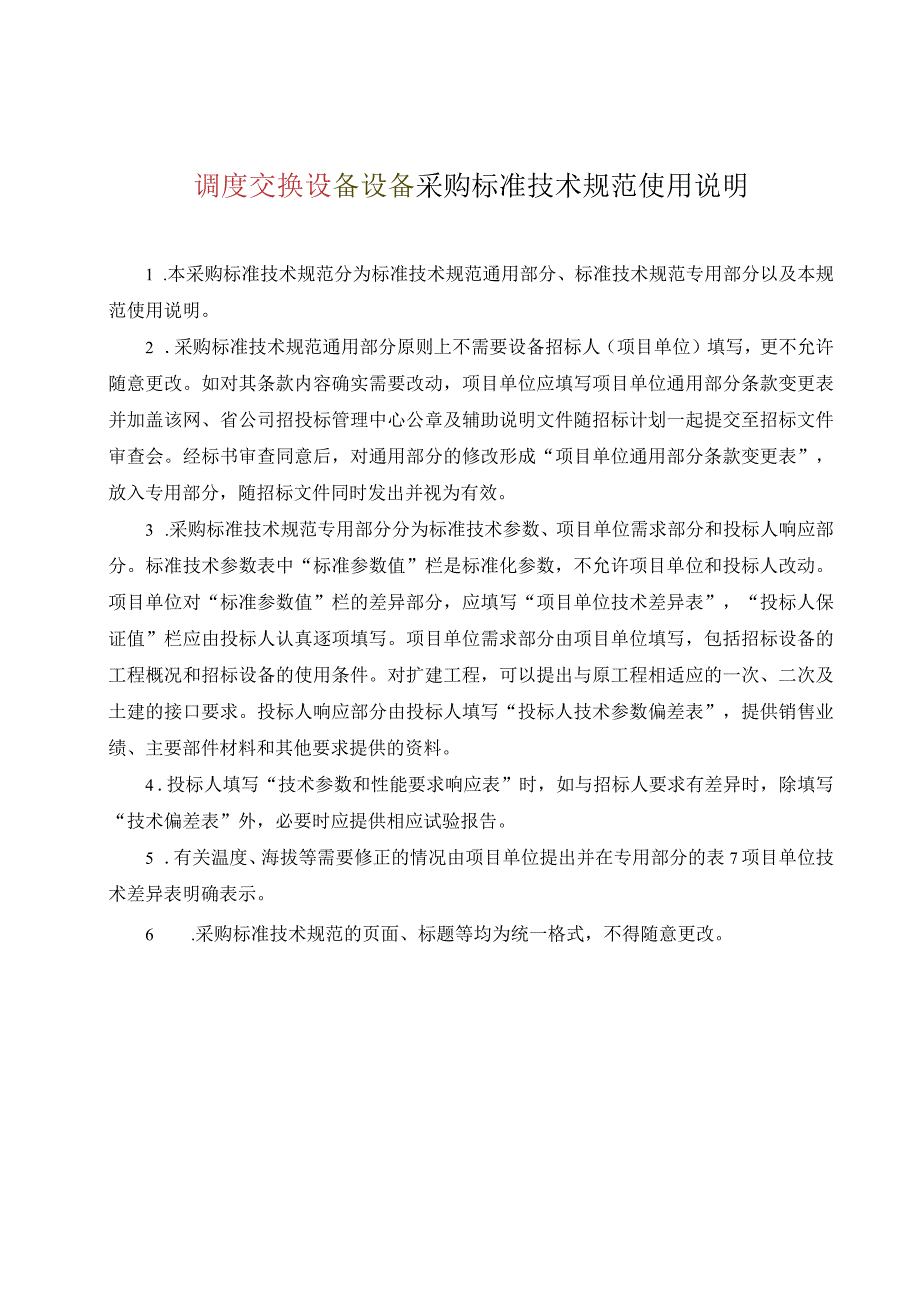 调度交换设备设备采购标准技术规范使用说明

1 .本采购标准技术规范分为标准技术规范通用部分、标准技术规范专用部分以及本规范使用说明。

2 .采购标准技术规范通用部分原则上不需要设备招标人（项目单位）填写，更不允许随意更改。如对其条款内容确实需要改动，项目单位应填写项目单位通用部分条款变更表并加盖该网、省公司招投标管理中心公章及辅助说明文件随招标计划一起提交至招标文件审查会。经标书审查同意后，对通用部分的修改形成“项目单位通用部分条款变更表”，放入专用部分，随招标文件同时发出并视为有效。

3 .采购标准技术规范专用部分分为标准技术参数、项目单位需求部分和投标人响应部分。标准技术参数表中“标准参数值”栏是标准化参数，不允许项目单位和投标人改动。项目单位对“标准参数值”栏的差异部分，应填写“项目单位技术差异表”，“投标人保证值”栏应由投标人认真逐项填写。项目单位需求部分由项目单位填写，包括招标设备的工程概况和招标设备的使用条件。对扩建工程，可以提出与原工程相适应的一次、二次及土建的接口要求。投标人响应部分由投标人填写“投标人技术参数偏差表”，提供销售业绩、主要部件材料和其他要求提供的资料。

4 .投标人填写“技术参数和性能要求响应表”时，如与招标人要求有差异时，除填写“技术偏差表”外，必要时应提供相应试验报告。

5 .有关温度、海拔等需要修正的情况由项目单位提出并在专用部分的表 7 项目单位技术差异表明确表示。

6 .采购标准技术规范的页面、标题等均为统一格式，不得随意更改。